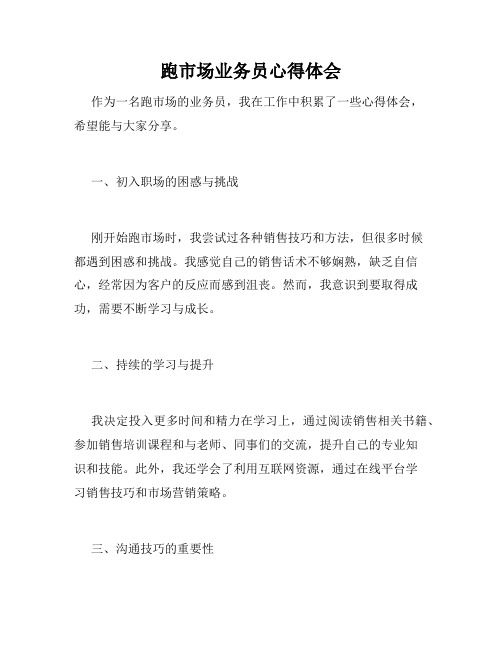 跑市场业务员心得体会

作为一名跑市场的业务员，我在工作中积累了一些心得体会，希望能与大家分享。

一、初入职场的困惑与挑战

刚开始跑市场时，我尝试过各种销售技巧和方法，但很多时候都遇到困惑和挑战。我感觉自己的销售话术不够娴熟，缺乏自信心，经常因为客户的反应而感到沮丧。然而，我意识到要取得成功，需要不断学习与成长。

二、持续的学习与提升

我决定投入更多时间和精力在学习上，通过阅读销售相关书籍、参加销售培训课程和与老师、同事们的交流，提升自己的专业知识和技能。此外，我还学会了利用互联网资源，通过在线平台学习销售技巧和市场营销策略。

三、沟通技巧的重要性